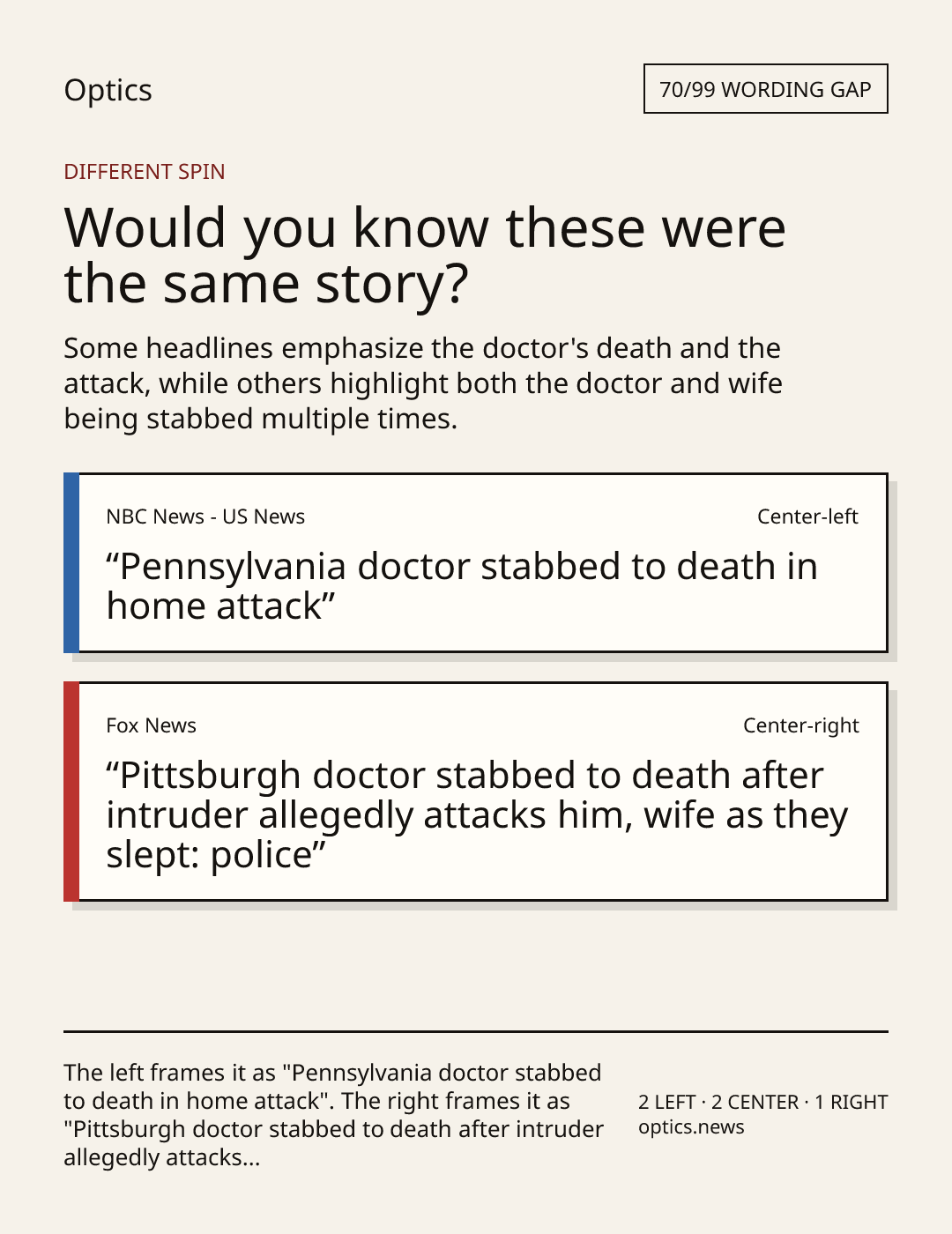 Optics

70/99 WORDING GAP

DIFFERENT SPIN

Would you know these were the same story?

Some headlines emphasize the doctor's death and the attack, while others highlight both the doctor and wife being stabbed multiple times.

NBC News - US News

Center-left

"Pennsylvania doctor stabbed to death in home attack"

Fox News

Center-right

"Pittsburgh doctor stabbed to death after intruder allegedly attacks him, wife as they slept: police"

The left frames it as "Pennsylvania doctor stabbed to death in home attack". The right frames it as "Pittsburgh doctor stabbed to death after intruder allegedly attacks...

2 LEFT · 2 CENTER · 1 RIGHT
optics.news